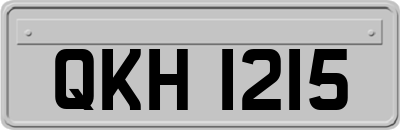 QKH 1215